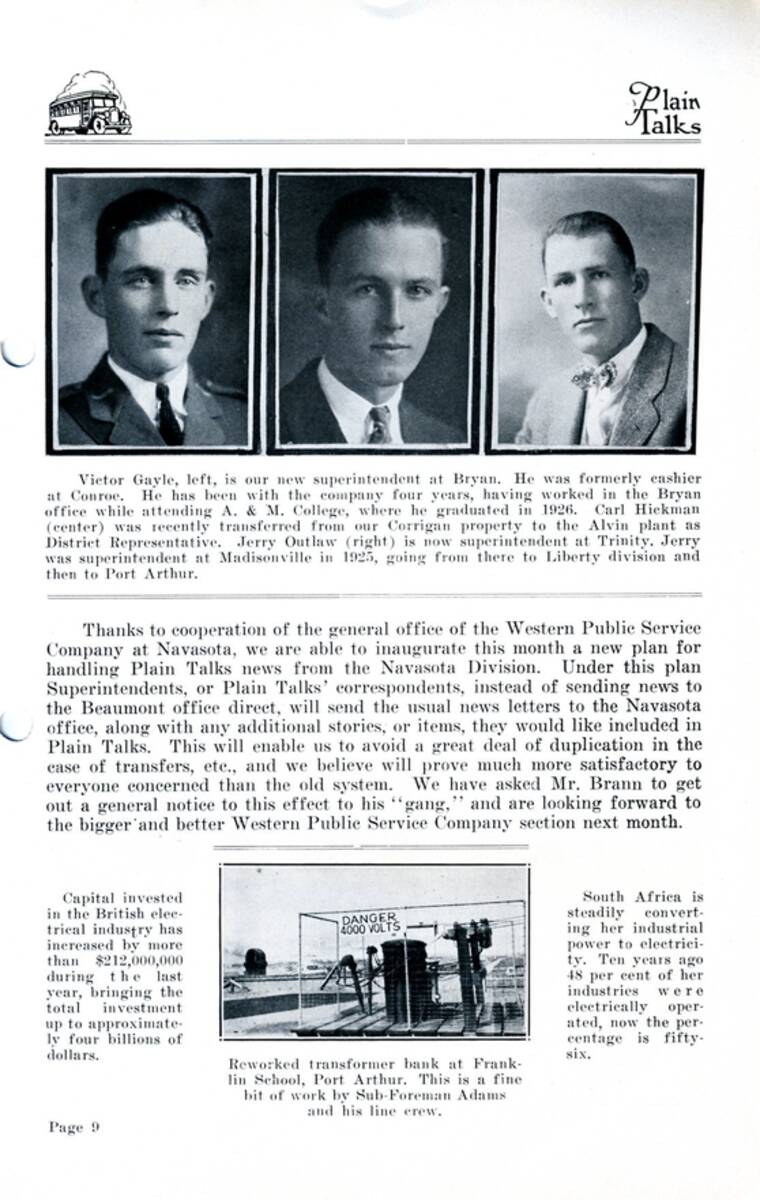 Plain Talks

Victor Gayle, left, is our new superintendent at Bryan. He was formerly cashier at Conroe. He has been with the company four years, having worked in the Bryan office while attending A. & M. College, where he graduated in 1926. Carl Hickman (center) was recently transferred from our Corrigan property to the Alvin plant as District Representative. Jerry Outlaw (right) is now superintendent at Trinity. Jerry was superintendent at Madisonville in 1925, going from there to Liberty division and then to Port Arthur.

Thanks to cooperation of the general office of the Western Public Service Company at Navasota, we are able to inaugurate this month a new plan for handling Plain Talks news from the Navasota Division. Under this plan Superintendents, or Plain Talks' correspondents, instead of sending news to the Beaumont office direct, will send the usual news letters to the Navasota office, along with any additional stories, or items, they would like included in Plain Talks. This will enable us to avoid a great deal of duplication in the case of transfers, etc., and we believe will prove much more satisfactory to everyone concerned than the old system. We have asked Mr. Brann to get out a general notice to this effect to his "gang," and are looking forward to the bigger and better Western Public Service Company section next month.

Capital invested in the British electrical industry has increased by more than $212,000,000 during the last year, bringing the total investment up to approximately four billions of dollars.

DANGER 4000 VOLTS

Reworked transformer bank at Franklin School, Port Arthur. This is a fine bit of work by Sub-Foreman Adams and his line crew.

South Africa is steadily converting her industrial power to electricity. Ten years ago 48 per cent of her industries were electrically operated, now the percentage is fifty-six.

Page 9